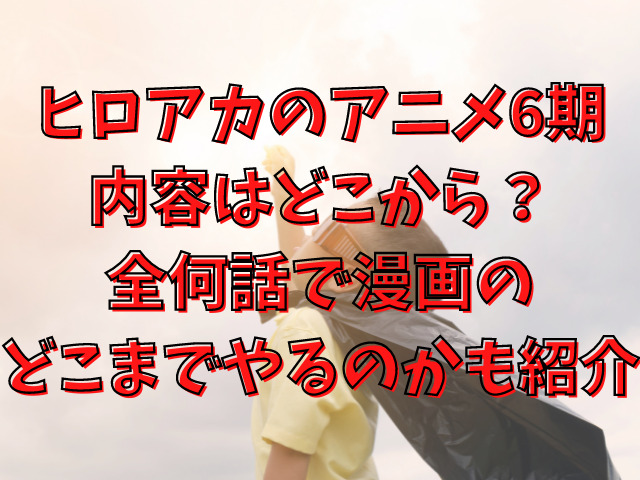 ヒロアカのアニメ6期
内容はどこから？
全何話で漫画の
どこまでやるのかも紹介